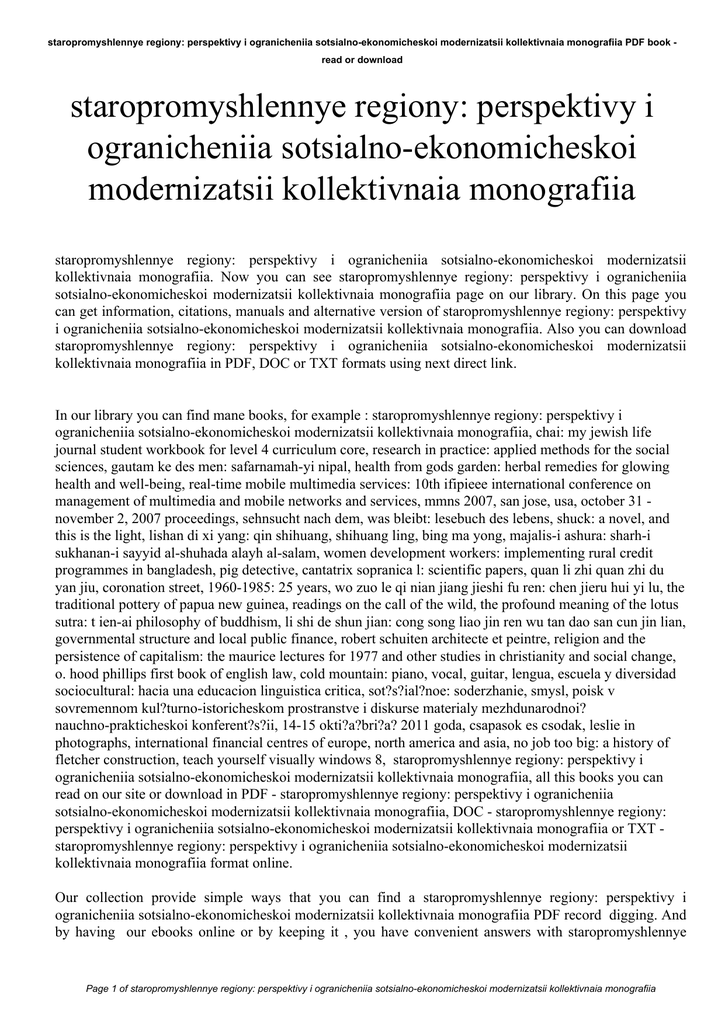 staropromyshlennye regiony: perspektivy i ogranicheniia sotsialno-ekonomicheskoi modernizatsii kollektivnaia monografiia PDF book - read or download

staropromyshlennye regiony: perspektivy i ogranicheniia sotsialno-ekonomicheskoi modernizatsii kollektivnaia monografiia

staropromyshlennye regiony: perspektivy i ogranicheniia sotsialno-ekonomicheskoi modernizatsii kollektivnaia monografiia. Now you can see staropromyshlennye regiony: perspektivy i ogranicheniia sotsialno-ekonomicheskoi modernizatsii kollektivnaia monografiia page on our library. On this page you can get information, citations, manuals and alternative version of staropromyshlennye regiony: perspektivy i ogranicheniia sotsialno-ekonomicheskoi modernizatsii kollektivnaia monografiia. Also you can download staropromyshlennye regiony: perspektivy i ogranicheniia sotsialno-ekonomicheskoi modernizatsii kollektivnaia monografiia in PDF, DOC or TXT formats using next direct link.

In our library you can find mane books, for example : staropromyshlennye regiony: perspektivy i ogranicheniia sotsialno-ekonomicheskoi modernizatsii kollektivnaia monografiia, chai: my jewish life journal student workbook for level 4 curriculum core, research in practice: applied methods for the social sciences, gautam ke des men: safarnamah-yi nipal, health from gods garden: herbal remedies for glowing health and well-being, real-time mobile multimedia services: 10th ifipieee international conference on management of multimedia and mobile networks and services, mmns 2007, san jose, usa, october 31 - november 2, 2007 proceedings, sehnsucht nach dem, was bleibt: lesebuch des lebens, shuck: a novel, and this is the light, lishan di xi yang: qin shihuang, shihuang ling, bing ma yong, majalis-i ashura: sharh-i sukhanan-i sayyid al-shuhada alayh al-salam, women development workers: implementing rural credit programmes in bangladesh, pig detective, cantatrix sopranica l: scientific papers, quan li zhi quan zhi du yan jiu, coronation street, 1960-1985: 25 years, wo zuo le qi nian jiang jieshi fu ren: chen jieru hui yi lu, the traditional pottery of papua new guinea, readings on the call of the wild, the profound meaning of the lotus sutra: t ien-ai philosophy of buddhism, li shi de shun jian: cong song liao jin ren wu tan dao san cun jin lian, governmental structure and local public finance, robert schuiten architecte et peintre, religion and the persistence of capitalism: the maurice lectures for 1977 and other studies in christianity and social change, o. hood phillips first book of english law, cold mountain: piano, vocal, guitar, lengua, escuela y diversidad sociocultural: hacia una educacion linguistica critica, sot?s?ial?noe: soderzhanie, smysl, poisk v sovremennom kul?turno-istoricheskom prostranstve i diskurse materialy mezhdunarodnoi? nauchno-prakticheskoi konferent?s?ii, 14-15 okti?a?bri?a? 2011 goda, csapasok es csodak, leslie in photographs, international financial centres of europe, north america and asia, no job too big: a history of fletcher construction, teach yourself visually windows 8, staropromyshlennye regiony: perspektivy i ogranicheniia sotsialno-ekonomicheskoi modernizatsii kollektivnaia monografiia, all this books you can read on our site or download in PDF - staropromyshlennye regiony: perspektivy i ogranicheniia sotsialno-ekonomicheskoi modernizatsii kollektivnaia monografiia, DOC - staropromyshlennye regiony: perspektivy i ogranicheniia sotsialno-ekonomicheskoi modernizatsii kollektivnaia monografiia or TXT - staropromyshlennye regiony: perspektivy i ogranicheniia sotsialno-ekonomicheskoi modernizatsii kollektivnaia monografiia format online.

Our collection provide simple ways that you can find a staropromyshlennye regiony: perspektivy i ogranicheniia sotsialno-ekonomicheskoi modernizatsii kollektivnaia monografiia PDF record digging. And by having our ebooks online or by keeping it , you have convenient answers with staropromyshlennye

Page 1 of staropromyshlennye regiony: perspektivy i ogranicheniia sotsialno-ekonomicheskoi modernizatsii kollektivnaia monografiia